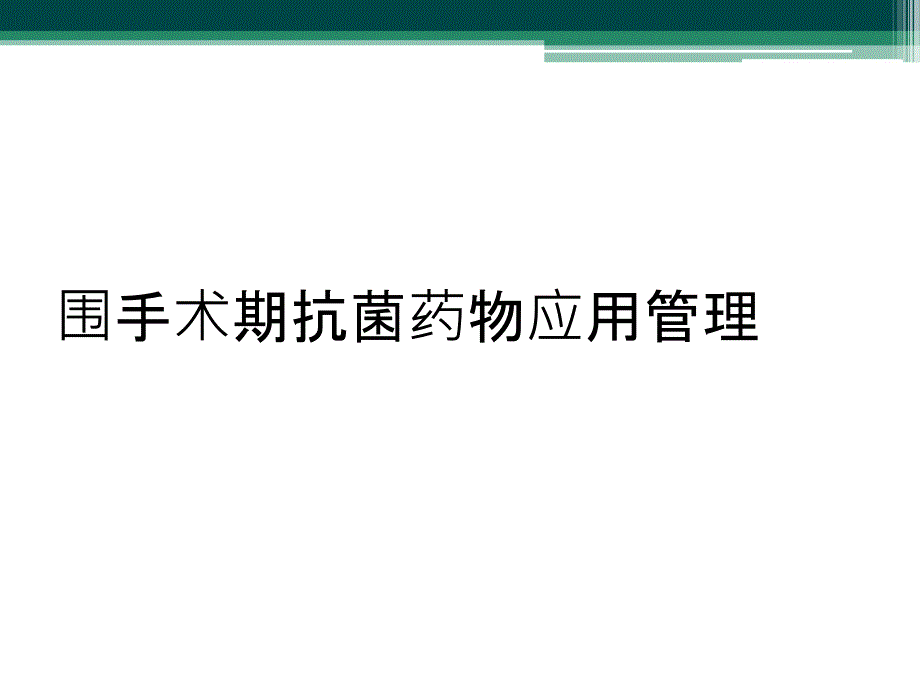 围手术期抗菌药物应用管理